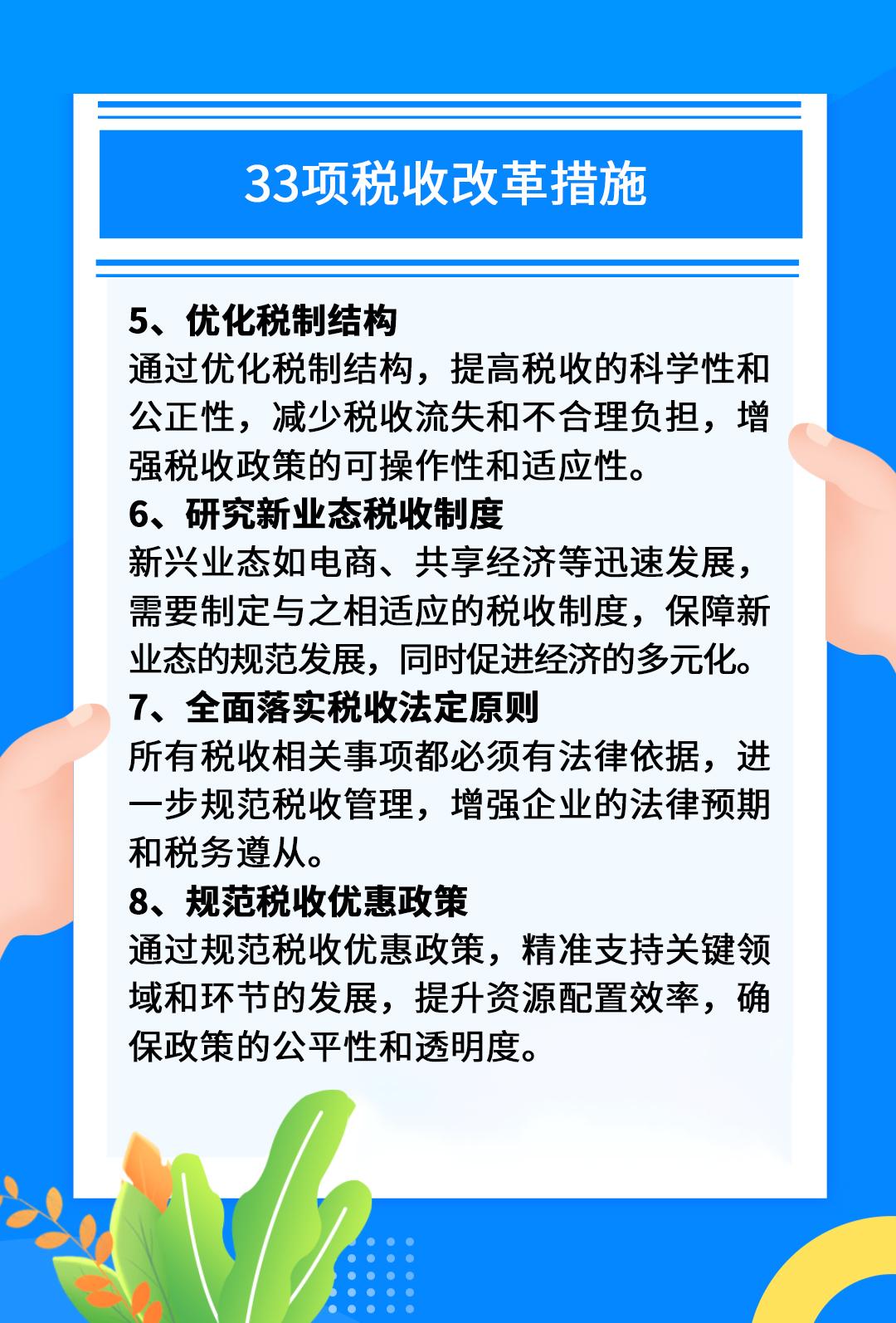 33项税收改革措施

5、优化税制结构
通过优化税制结构，提高税收的科学性和公正性，减少税收流失和不合理负担，增强税收政策的可操作性和适应性。

6、研究新业态税收制度
新兴业态如电商、共享经济等迅速发展，需要制定与之相适应的税收制度，保障新业态的规范发展，同时促进经济的多元化。

7、全面落实税收法定原则
所有税收相关事项都必须有法律依据，进一步规范税收管理，增强企业的法律预期和税务遵从。

8、规范税收优惠政策
通过规范税收优惠政策，精准支持关键领域和环节的发展，提升资源配置效率，确保政策的公平性和透明度。